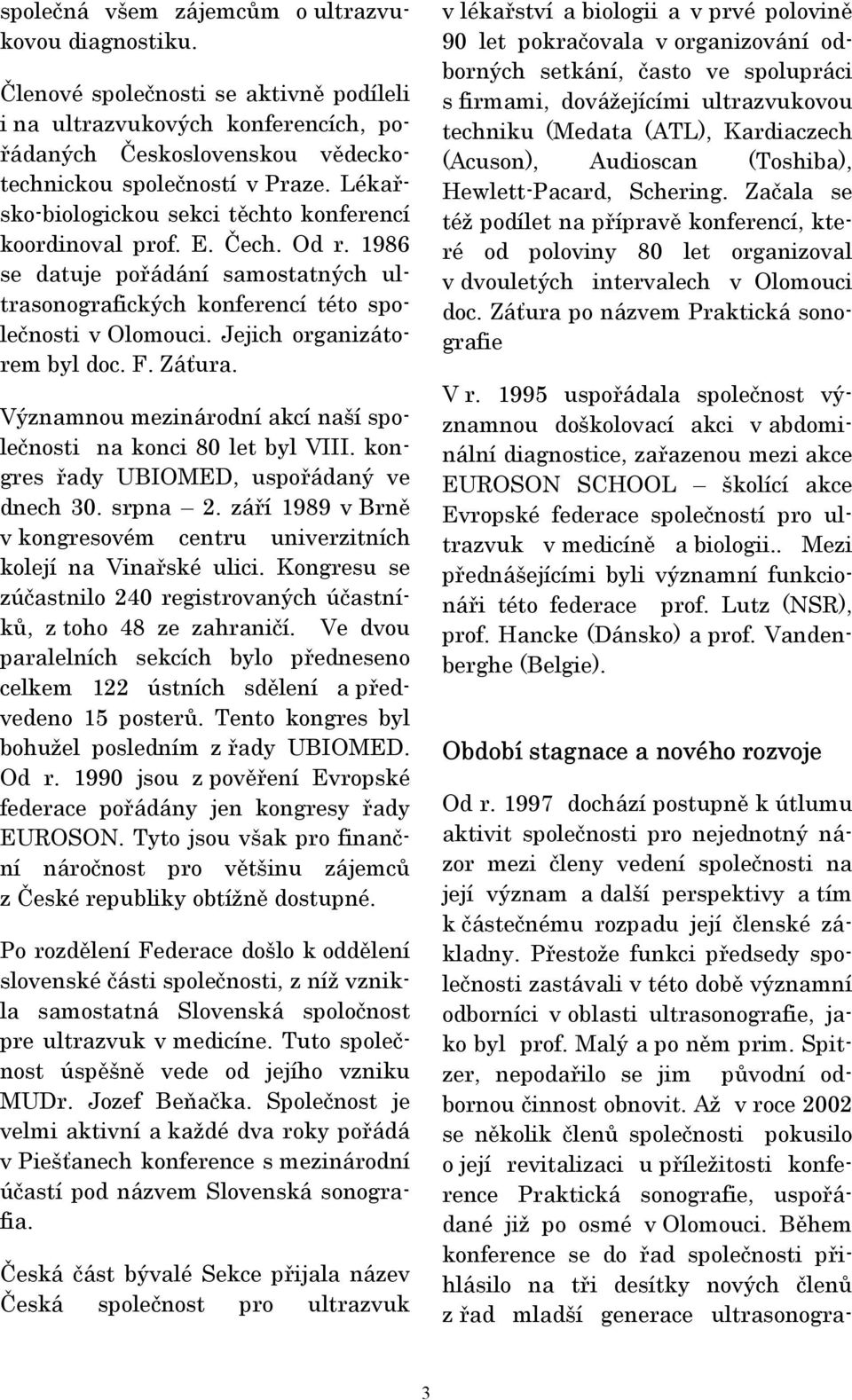 společná všem zájemcům o ultrazvukovou diagnostiku.

Členové společnosti se aktivně podíleli i na ultrazvukových konferencích, pořádaných Československou vědeckotechnickou společností v Praze. Lékařsko-biologickou sekci těchto konferencí koordinoval prof. E. Čech. Od r. 1986 se datuje pořádání samostatných ultrasonografických konferencí této společnosti v Olomouci. Jejich organizátorem byl doc. F. Záťura.

Významnou mezinárodní akcí naší společnosti na konci 80 let byl VIII. kongres řady UBIOMED, uspořádaný ve dnech 30. srpna – 2. září 1989 v Brně v kongresovém centru univerzitních kolejí na Vinařské ulici. Kongresu se zúčastnilo 240 registrovaných účastníků, z toho 48 ze zahraničí. Ve dvou paralelních sekcích bylo předneseno celkem 122 ústních sdělení a předvedeno 15 posterů. Tento kongres byl bohužel posledním z řady UBIOMED. Od r. 1990 jsou z pověření Evropské federace pořádány jen kongresy řady EUROSON. Tyto jsou však pro finanční náročnost pro většinu zájemců z České republiky obtížně dostupné.

Po rozdělení Federace došlo k oddělení slovenské části společnosti, z níž vznikla samostatná Slovenská spoločnost pre ultrazvuk v medicíne. Tuto společnost úspěšně vede od jejího vzniku MUDr. Jozef Beňačka. Společnost je velmi aktivní a každé dva roky pořádá v Piešťanech konference s mezinárodní účastí pod názvem Slovenská sonografia.

Česká část bývalé Sekce přijala název Česká společnost pro ultrazvuk v lékařství a biologii a v prvé polovině 90 let pokračovala v organizování odborných setkání, často ve spolupráci s firmami, dovážejícími ultrazvukovou techniku (Medata (ATL), Kardiaczech (Acuson), Audioscan (Toshiba), Hewlett-Pacard, Schering. Začala se též podílet na přípravě konferencí, které od poloviny 80 let organizoval v dvouletých intervalech v Olomouci doc. Záťura po názvem Praktická sonografie

V r. 1995 uspořádala společnost významnou doškolovací akci v abdominální diagnostice, zařazenou mezi akce EUROSON SCHOOL – školící akce Evropské federace společností pro ultrazvuk v medicíně a biologii.. Mezi přednášejícími byli významní funkcionáři této federace prof. Lutz (NSR), prof. Hancke (Dánsko) a prof. Vandenberghe (Belgie).

Období stagnace a nového rozvoje

Od r. 1997 dochází postupně k útlumu aktivit společnosti pro nejednotný názor mezi členy vedení společnosti na její význam a další perspektivy a tím k částečnému rozpadu její členské základny. Přestože funkci předsedy společnosti zastávali v této době významní odborníci v oblasti ultrasonografie, jako byl prof. Malý a po něm prim. Spitzer, nepodařilo se jim původní odbornou činnost obnovit. Až v roce 2002 se několik členů společnosti pokusilo o její revitalizaci u příležitosti konference Praktická sonografie, uspořádané již po osmé v Olomouci. Během konference se do řad společnosti přihlásilo na tři desítky nových členů z řad mladší generace ultrasonogra-

3